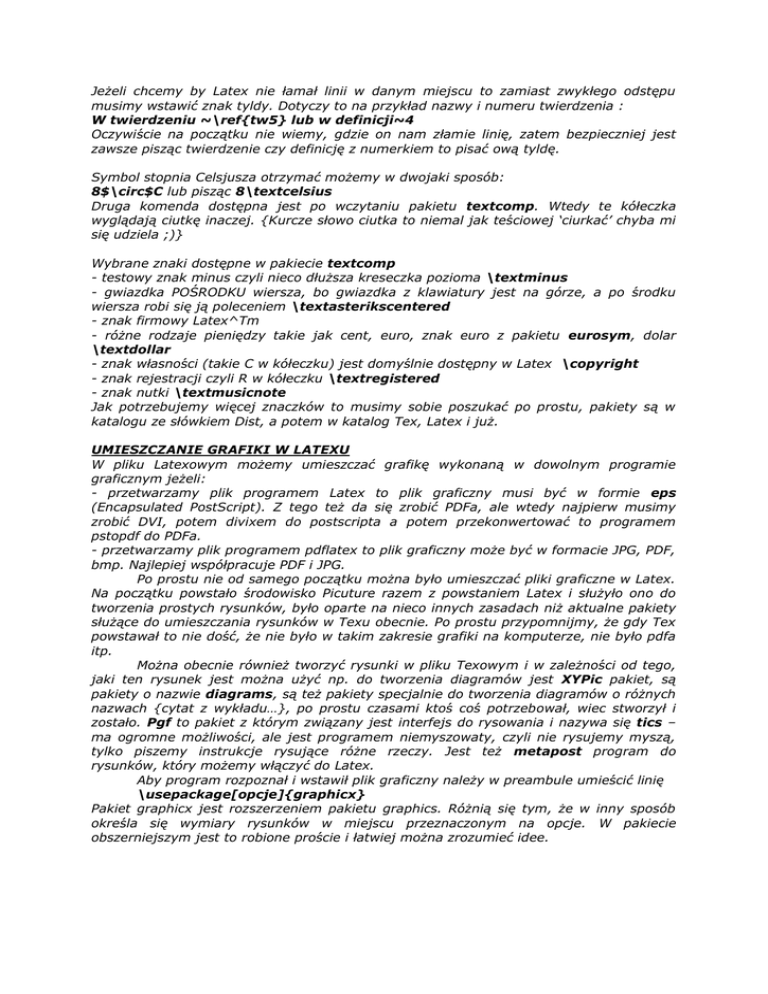 Jeżeli chcemy by Latex nie łamał linii w danym miejscu to zamiast zwykłego odstępu musimy wstawić znak tyldy. Dotyczy to na przykład nazwy i numeru twierdzenia :
W twierdzeniu ~\ref{tw5} lub w definicji~4
Oczywiście na początku nie wiemy, gdzie on nam złamie linię, zatem bezpieczniej jest zawsze pisząc twierdzenie czy definicję z numerkiem to pisać ową tyldę.

Symbol stopnia Celsjusza otrzymać możemy w dwojaki sposób:
8$\circ$C lub pisząc 8\textcelsius
Druga komenda dostępna jest po wczytaniu pakietu textcomp. Wtedy te kółeczka wyglądają ciutkę inaczej. {Kurcze słowo ciutka to niemal jak teściowej 'ciurkać' chyba mi się udziela ;)}

Wybrane znaki dostępne w pakiecie textcomp
- testowy znak minus czyli nieco dłuższa kreseczka pozioma \textminus
- gwiazdka POŚRODKU wiersza, bo gwiazdka z klawiatury jest na górze, a po środku wiersza robi się ją poleceniem \textasterikscentered
- znak firmowy Latex^Tm
- różne rodzaje pieniędzy takie jak cent, euro, znak euro z pakietu eurosym, dolar \textdollar
- znak własności (takie C w kółeczku) jest domyślnie dostępny w Latex \copyright
- znak rejestracji czyli R w kółeczku \textregistered
- znak nutki \textmusicnote
Jak potrzebujemy więcej znaczków to musimy sobie poszukać po prostu, pakiety są w katalogu ze słówkiem Dist, a potem w katalog Tex, Latex i już.

UMIESZCZANIE GRAFIKI W LATEXU
W pliku Latexowym możemy umieszczać grafikę wykonaną w dowolnym programie graficznym jeżeli:
- przetwarzamy plik programem Latex to plik graficzny musi być w formie eps (Encapsulated PostScript). Z tego też da się zrobić PDFa, ale wtedy najpierw musimy zrobić DVI, potem divixem do postscripta a potem przekonwertować to programem pstopdf do PDFa.
- przetwarzamy plik programem pdflatex to plik graficzny może być w formacie JPG, PDF, bmp. Najlepiej współpracuje PDF i JPG.
Po prostu nie od samego początku można było umieszczać pliki graficzne w Latex. Na początku powstało środowisko Picuture razem z powstaniem Latex i służyło ono do tworzenia prostych rysunków, było oparte na nieco innych zasadach niż aktualne pakiety służące do umieszczania rysunków w Texu obecnie. Po prostu przypomnijmy, że gdy Tex powstawał to nie dość, że nie było w takim zakresie grafiki na komputerze, nie było pdfa itp.
Można obecnie również tworzyć rysunki w pliku Texowym i w zależności od tego, jaki ten rysunek jest można użyć np. do tworzenia diagramów jest XYPic pakiet, są pakiety o nazwie diagrams, są też pakiety specjalnie do tworzenia diagramów o różnych nazwach {cytat z wykładu…}, po prostu czasami ktoś coś potrzebował, wiec stworzył i zostało. Pgf to pakiet z którym związany jest interfejs do rysowania i nazywa się tics – ma ogromne możliwości, ale jest programem niemyszowaty, czyli nie rysujemy myszą, tylko piszemy instrukcje rysujące różne rzeczy. Jest też metapost program do rysunków, który możemy włączyć do Latex.
Aby program rozpoznał i wstawił plik graficzny należy w preambule umieścić linię
\usepackage[opcje]{graphicx}
Pakiet graphicx jest rozszerzeniem pakietu graphics. Różnią się tym, że w inny sposób określa się wymiary rysunków w miejscu przeznaczonym na opcje. W pakiecie obszerniejszym jest to robione proście i łatwiej można zrozumieć idee.